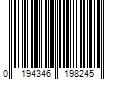 0 194346 198245